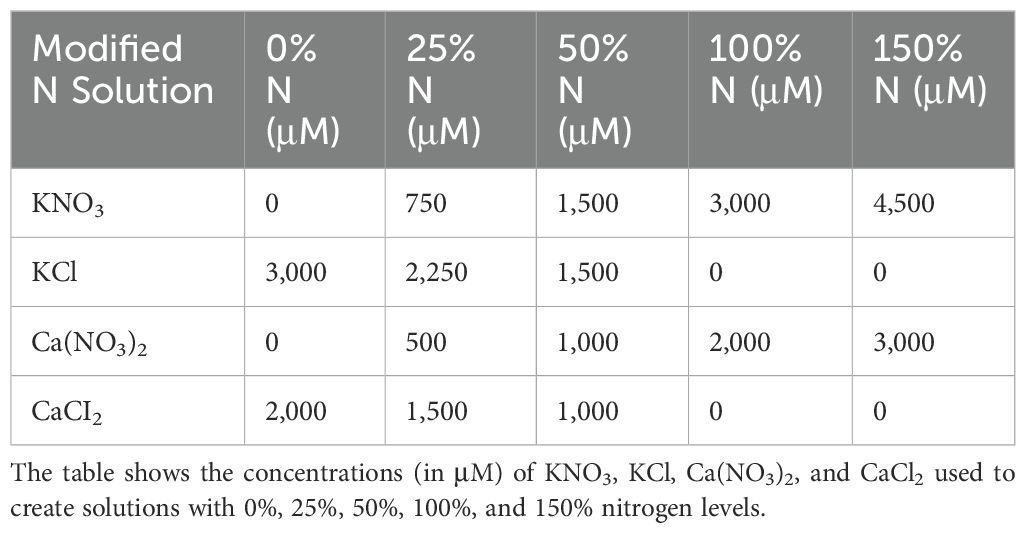 | Modified N Solution | 0% N (μM) | 25% N (μM) | 50% N (μM) | 100% N (μM) | 150% N (μM) |
|---|---|---|---|---|---|
| $KNO_3$ | 0 | 750 | 1,500 | 3,000 | 4,500 |
| KCl | 3,000 | 2,250 | 1,500 | 0 | 0 |
| $Ca(NO_3)_2$ | 0 | 500 | 1,000 | 2,000 | 3,000 |
| $CaCI_2$ | 2,000 | 1,500 | 1,000 | 0 | 0 |

The table shows the concentrations (in μM) of $KNO_3$, KCl, $Ca(NO_3)_2$, and $CaCl_2$ used to create solutions with 0%, 25%, 50%, 100%, and 150% nitrogen levels.